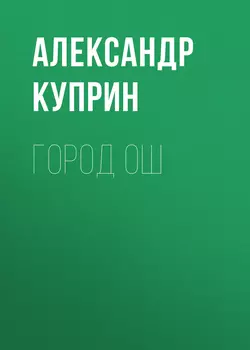 АЛЕКСАНДР КУПРИН

ГОРОД ОШ